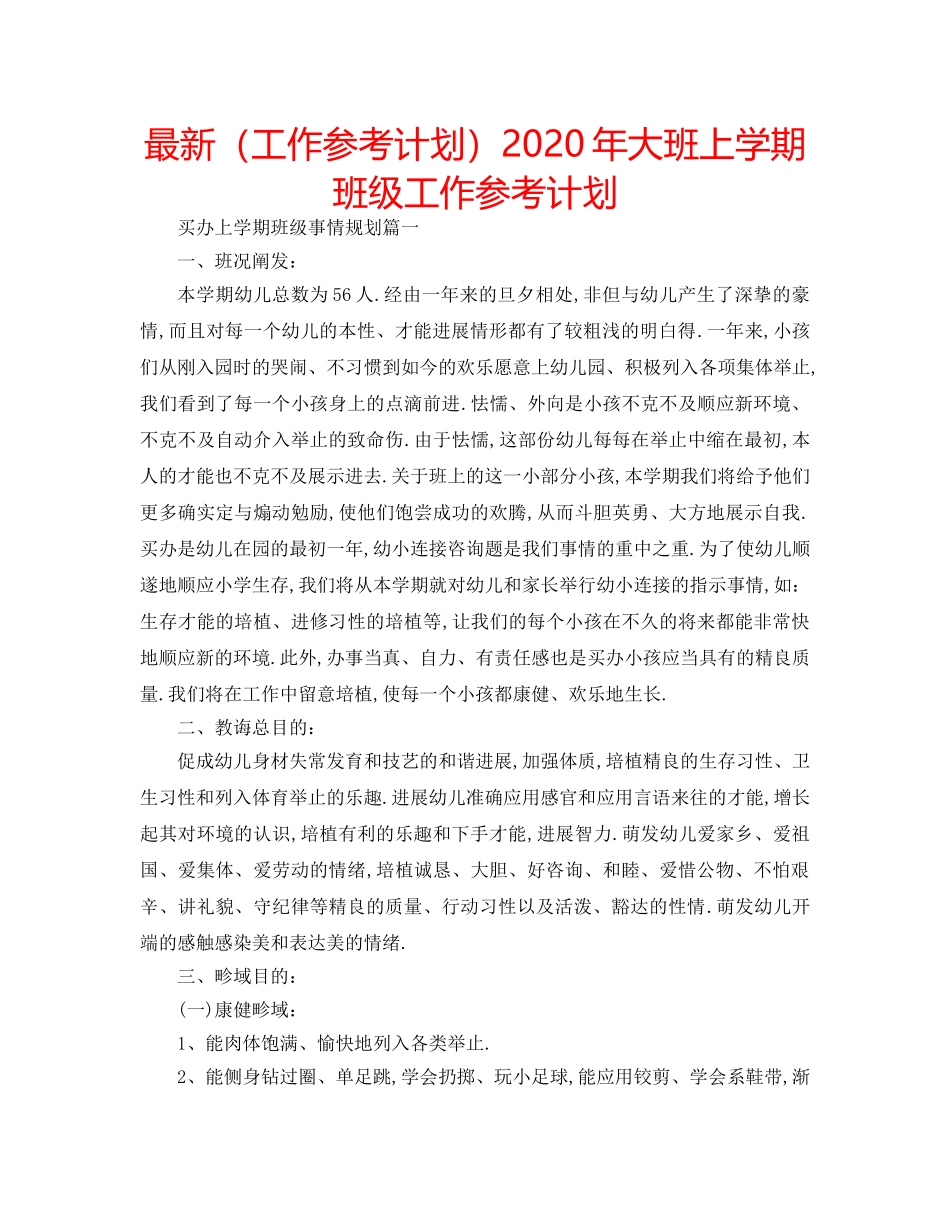 最新（工作参考计划）2020年大班上学期班级工作参考计划

买办上学期班级事情规划篇一

一、班况阐发：

本学期幼儿总数为56人.经由一年来的旦夕相处,非但与幼儿产生了深挚的豪情,而且对每一个幼儿的本性、才能进展情形都有了较粗浅的明白得.一年来,小孩们从刚入园时的哭闹、不习惯到如今的欢乐愿意上幼儿园、积极列入各项集体举止,我们看到了每一个小孩身上的点滴前进.怯懦、外向是小孩不克不及顺应新环境、不克不及自动介入举止的致命伤.由于怯懦,这部份幼儿每每在举止中缩在最初,本人的才能也不克不及展示进去.关于班上的这一小部分小孩,本学期我们将给予他们更多确实定与煽动勉励,使他们饱尝成功的欢腾,从而斗胆英勇、大方地展示自我.买办是幼儿在园的最初一年,幼小连接咨询题是我们事情的重中之重.为了使幼儿顺遂地顺应小学生存,我们将从本学期就对幼儿和家长举行幼小连接的指示事情,如：生存才能的培植、进修习性的培植等,让我们的每个小孩在不久的将来都能非常快地顺应新的环境.此外,办事当真、自力、有责任感也是买办小孩应当具有的精良质量.我们将在工作中留意培植,使每一个小孩都康健、欢乐地生长.

二、教诲总目的：

促成幼儿身材失常发育和技艺的和谐进展,加强体质,培植精良的生存习性、卫生习性和列入体育举止的乐趣.进展幼儿准确应用感官和应用言语来往的才能,增长起其对环境的认识,培植有利的乐趣和下手才能,进展智力.萌发幼儿爱家乡、爱祖国、爱集体、爱劳动的情绪,培植诚恳、大胆、好咨询、和睦、爱惜公物、不怕艰辛、讲礼貌、守纪律等精良的质量、行动习性以及活泼、豁达的性情.萌发幼儿开端的感触感染美和表达美的情绪.

三、畛域目的：

(一)康健畛域：

1、能肉体饱满、愉快地列入各类举止.

2、能侧身钻过圈、单足跳,学会扔掷、玩小足球,能应用铰剪、学会系鞋带,渐